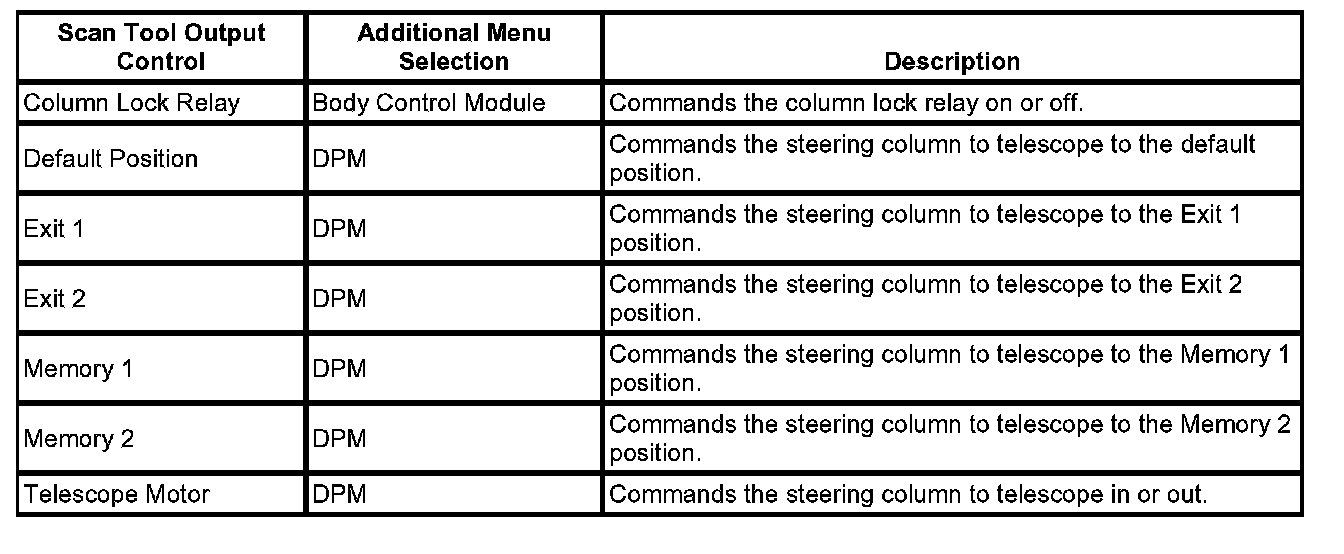 | Scan Tool Output Control | Additional Menu Selection | Description |
|---|---|---|
| Column Lock Relay | Body Control Module | Commands the column lock relay on or off. |
| Default Position | DPM | Commands the steering column to telescope to the default position. |
| Exit 1 | DPM | Commands the steering column to telescope to the Exit 1 position. |
| Exit 2 | DPM | Commands the steering column to telescope to the Exit 2 position. |
| Memory 1 | DPM | Commands the steering column to telescope to the Memory 1 position. |
| Memory 2 | DPM | Commands the steering column to telescope to the Memory 2 position. |
| Telescope Motor | DPM | Commands the steering column to telescope in or out. |